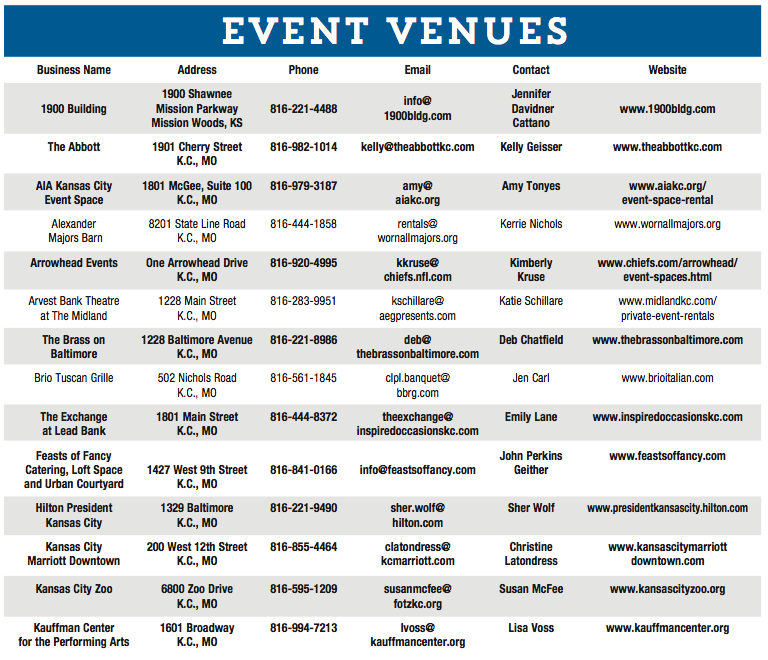 EVENT VENUES

| Business Name | Address | Phone | Email | Contact | Website |
|---|---|---|---|---|---|
| 1900 Building | 1900 Shawnee Mission Parkway Mission Woods, KS | 816-221-4488 | info@ 1900bldg.com | Jennifer Davidner Cattano | www.1900bldg.com |
| The Abbott | 1901 Cherry Street K.C., MO | 816-982-1014 | kelly@theabbottkc.com | Kelly Geisser | www.theabbottkc.com |
| AIA Kansas City Event Space | 1801 McGee, Suite 100 K.C., MO | 816-979-3187 | amy@ aiakc.org | Amy Tonyes | www.aiakc.org/ event-space-rental |
| Alexander Majors Barn | 8201 State Line Road K.C., MO | 816-444-1858 | rentals@ wornallmajors.org | Kerrie Nichols | www.wornallmajors.org |
| Arrowhead Events | One Arrowhead Drive K.C., MO | 816-920-4995 | kkruse@ chiefs.nfl.com | Kimberly Kruse | www.chiefs.com/arrowhead/ event-spaces.html |
| Arvest Bank Theatre at The Midland | 1228 Main Street K.C., MO | 816-283-9951 | kschillare@ aegpresents.com | Katie Schillare | www.midlandkc.com/ private-event-rentals |
| The Brass on Baltimore | 1228 Baltimore Avenue K.C., MO | 816-221-8986 | deb@ thebrassonbaltimore.com | Deb Chatfield | www.thebrassonbaltimore.com |
| Brio Tuscan Grille | 502 Nichols Road K.C., MO | 816-561-1845 | clpl.banquet@ bbrg.com | Jen Carl | www.brioitalian.com |
| The Exchange at Lead Bank | 1801 Main Street K.C., MO | 816-444-8372 | theexchange@ inspiredoccasionskc.com | Emily Lane | www.inspiredoccasionskc.com |
| Feasts of Fancy Catering, Loft Space and Urban Courtyard | 1427 West 9th Street K.C., MO | 816-841-0166 | info@feastsoffancy.com | John Perkins Geither | www.feastsoffancy.com |
| Hilton President Kansas City | 1329 Baltimore K.C., MO | 816-221-9490 | sher.wolf@ hilton.com | Sher Wolf | www.presidentkansascity.hilton.com |
| Kansas City Marriott Downtown | 200 West 12th Street K.C., MO | 816-855-4464 | clatondress@ kcmarriott.com | Christine Latondress | www.kansascitymarriott downtown.com |
| Kansas City Zoo | 6800 Zoo Drive K.C., MO | 816-595-1209 | susanmcfee@ fotzkc.org | Susan McFee | www.kansascityzoo.org |
| Kauffman Center for the Performing Arts | 1601 Broadway K.C., MO | 816-994-7213 | lvoss@ kauffmancenter.org | Lisa Voss | www.kauffmancenter.org |